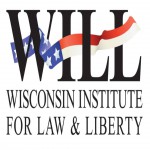 WILL
WISCONSIN INSTITUTE
FOR LAW & LIBERTY